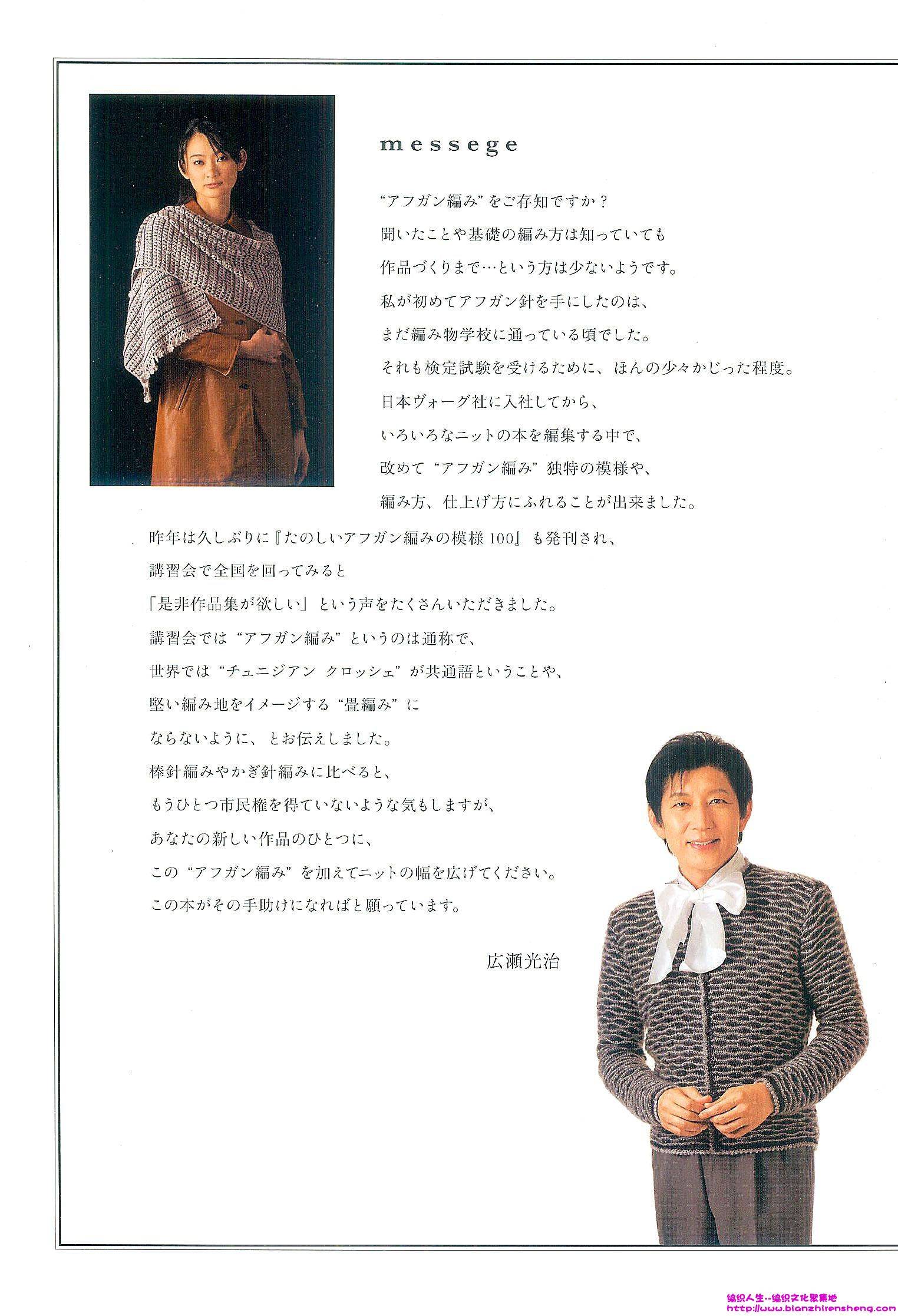 messege

“アフガン編み”をご存知ですか？
聞いたことや基礎の編み方は知っていても
作品づくりまで…という方は少ないようです。
私が初めてアフガン針を手にしたのは、
まだ編み物学校に通っている頃でした。
それも検定試験を受けるために、ほんの少々かじった程度。
日本ヴォーグ社に入社してから、
いろいろなニットの本を編集する中で、
改めて“アフガン編み”独特の模様や、
編み方、仕上げ方にふれることが出来ました。

昨年は久しぶりに『たのしいアフガン編みの模様100』も発刊され、
講習会で全国を回ってみると
「是非作品集が欲しい」という声をたくさんいただきました。
講習会では“アフガン編み”というのは通称で、
世界では“チュニジアン クロッシェ”が共通語ということや、
堅い編み地をイメージする“畳編み”に
ならないように、とお伝えしました。
棒針編みやかぎ針編みに比べると、
もうひとつ市民権を得ていないような気もしますが、
あなたの新しい作品のひとつに、
この“アフガン編み”を加えてニットの幅を広げてください。
この本がその手助けになればと願っています。

広瀬光治

编织人生--编织文化聚集地
http://www.bianzhirensheng.com